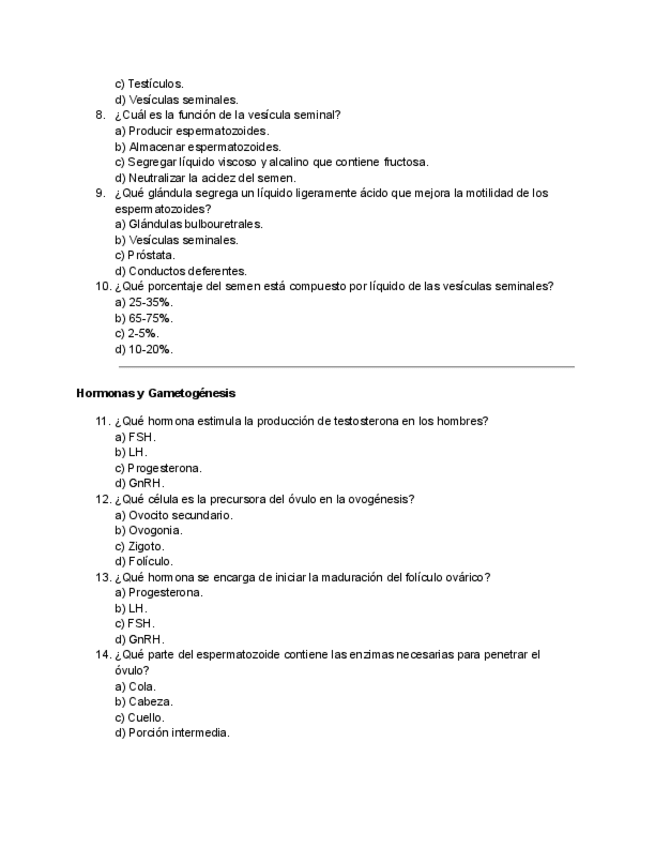 c) Testículos.
d) Vesículas seminales.

8. ¿Cuál es la función de la vesícula seminal?
a) Producir espermatozoides.
b) Almacenar espermatozoides.
c) Segregar líquido viscoso y alcalino que contiene fructosa.
d) Neutralizar la acidez del semen.

9. ¿Qué glándula segrega un líquido ligeramente ácido que mejora la motilidad de los espermatozoides?
a) Glándulas bulbouretrales.
b) Vesículas seminales.
c) Próstata.
d) Conductos deferentes.

10. ¿Qué porcentaje del semen está compuesto por líquido de las vesículas seminales?
a) 25-35%.
b) 65-75%.
c) 2-5%.
d) 10-20%.

Hormonas y Gametogénesis

11. ¿Qué hormona estimula la producción de testosterona en los hombres?
a) FSH.
b) LH.
c) Progesterona.
d) GnRH.

12. ¿Qué célula es la precursora del óvulo en la ovogénesis?
a) Ovocito secundario.
b) Ovogonia.
c) Zigoto.
d) Folículo.

13. ¿Qué hormona se encarga de iniciar la maduración del folículo ovárico?
a) Progesterona.
b) LH.
c) FSH.
d) GnRH.

14. ¿Qué parte del espermatozoide contiene las enzimas necesarias para penetrar el óvulo?
a) Cola.
b) Cabeza.
c) Cuello.
d) Porción intermedia.